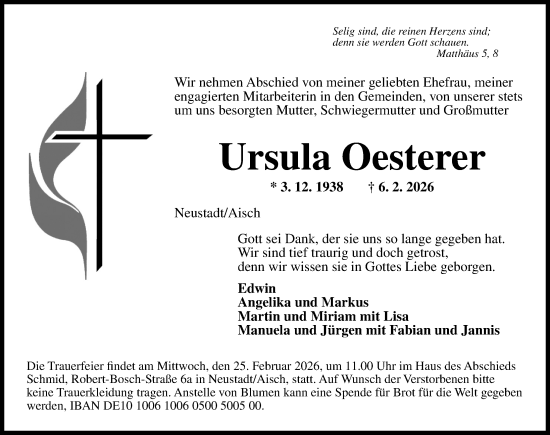 Selig sind, die reinen Herzens sind; denn sie werden Gott schauen.
Matthäus 5, 8

Wir nehmen Abschied von meiner geliebten Ehefrau, meiner engagierten Mitarbeiterin in den Gemeinden, von unserer stets um uns besorgten Mutter, Schwiegermutter und Großmutter

Ursula Oesterer

* 3. 12. 1938 † 6. 2. 2026

Neustadt/Aisch

Gott sei Dank, der sie uns so lange gegeben hat.
Wir sind tief traurig und doch getrost,
denn wir wissen sie in Gottes Liebe geborgen.

Edwin
Angelika und Markus
Martin und Miriam mit Lisa
Manuela und Jürgen mit Fabian und Jannis

Die Trauerfeier findet am Mittwoch, den 25. Februar 2026, um 11.00 Uhr im Haus des Abschieds Schmid, Robert-Bosch-Straße 6a in Neustadt/Aisch, statt. Auf Wunsch der Verstorbenen bitte keine Trauerkleidung tragen. Anstelle von Blumen kann eine Spende für Brot für die Welt gegeben werden, IBAN DE10 1006 1006 0500 5005 00.